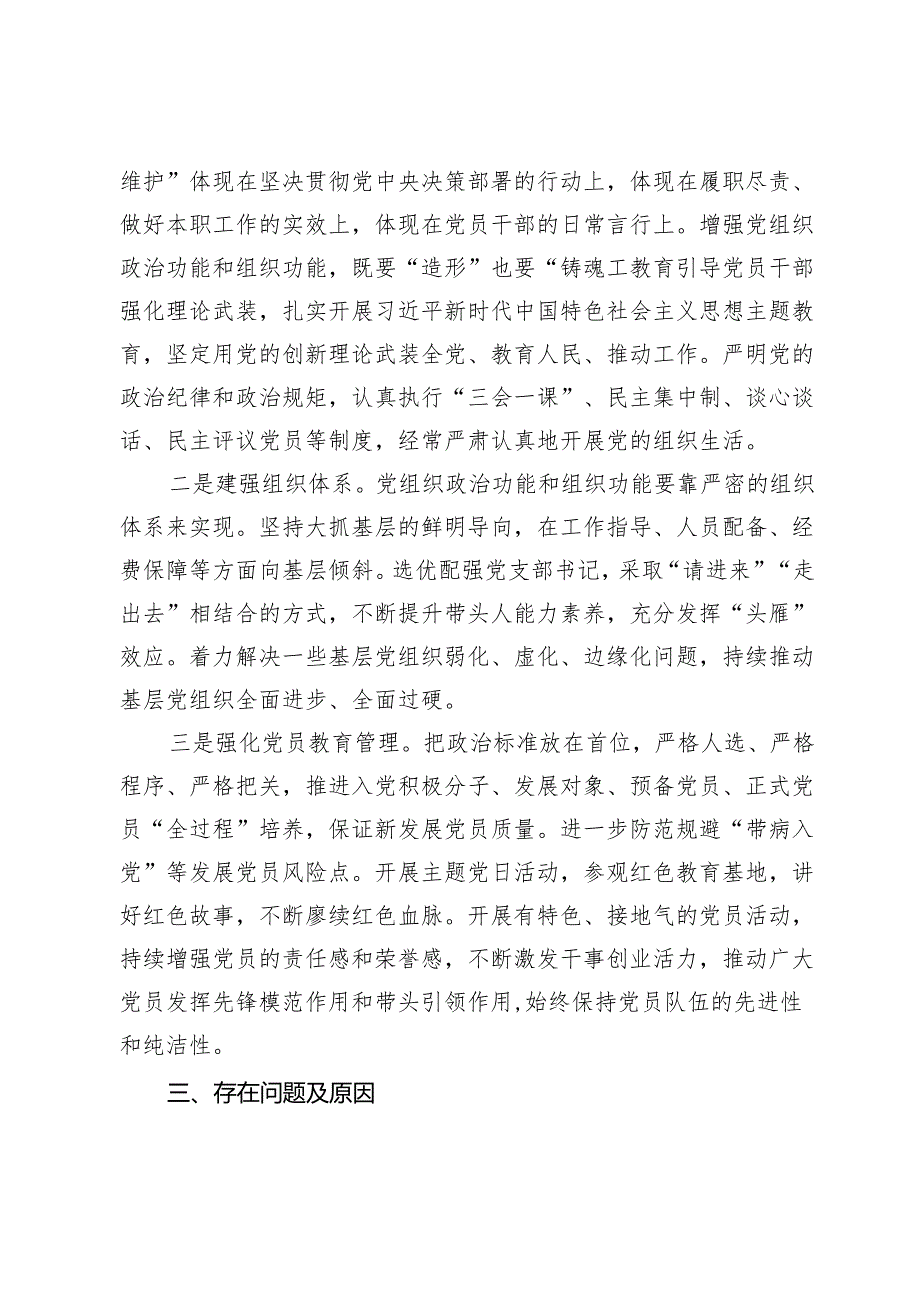 维护”体现在坚决贯彻党中央决策部署的行动上，体现在履职尽责、做好本职工作的实效上，体现在党员干部的日常言行上。增强党组织政治功能和组织功能，既要“造形”也要“铸魂工教育引导党员干部强化理论武装，扎实开展习近平新时代中国特色社会主义思想主题教育，坚定用党的创新理论武装全党、教育人民、推动工作。严明党的政治纪律和政治规矩，认真执行“三会一课”、民主集中制、谈心谈话、民主评议党员等制度，经常严肃认真地开展党的组织生活。

二是建强组织体系。党组织政治功能和组织功能要靠严密的组织体系来实现。坚持大抓基层的鲜明导向，在工作指导、人员配备、经费保障等方面向基层倾斜。选优配强党支部书记，采取“请进来”“走出去”相结合的方式，不断提升带头人能力素养，充分发挥“头雁”效应。着力解决一些基层党组织弱化、虚化、边缘化问题，持续推动基层党组织全面进步、全面过硬。

三是强化党员教育管理。把政治标准放在首位，严格人选、严格程序、严格把关，推进入党积极分子、发展对象、预备党员、正式党员“全过程”培养，保证新发展党员质量。进一步防范规避“带病入党”等发展党员风险点。开展主题党日活动，参观红色教育基地，讲好红色故事，不断廖续红色血脉。开展有特色、接地气的党员活动，持续增强党员的责任感和荣誉感，不断激发干事创业活力，推动广大党员发挥先锋模范作用和带头引领作用,始终保持党员队伍的先进性和纯洁性。

三、存在问题及原因